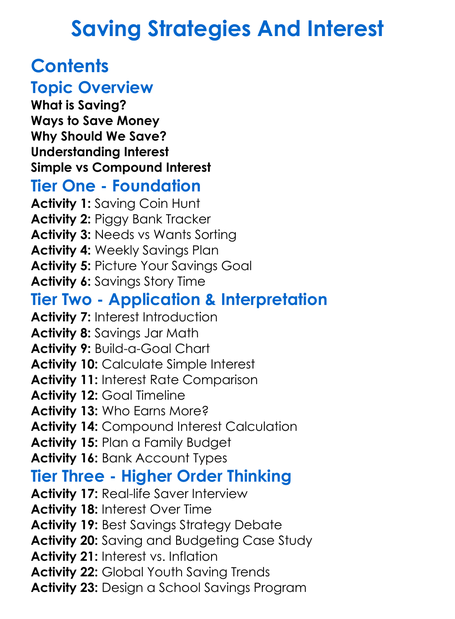 Saving Strategies And Interest

Contents

Topic Overview

What is Saving?
Ways to Save Money
Why Should We Save?
Understanding Interest
Simple vs Compound Interest

Tier One - Foundation

Activity 1: Saving Coin Hunt
Activity 2: Piggy Bank Tracker
Activity 3: Needs vs Wants Sorting
Activity 4: Weekly Savings Plan
Activity 5: Picture Your Savings Goal
Activity 6: Savings Story Time

Tier Two - Application & Interpretation

Activity 7: Interest Introduction
Activity 8: Savings Jar Math
Activity 9: Build-a-Goal Chart
Activity 10: Calculate Simple Interest
Activity 11: Interest Rate Comparison
Activity 12: Goal Timeline
Activity 13: Who Earns More?
Activity 14: Compound Interest Calculation
Activity 15: Plan a Family Budget
Activity 16: Bank Account Types

Tier Three - Higher Order Thinking

Activity 17: Real-life Saver Interview
Activity 18: Interest Over Time
Activity 19: Best Savings Strategy Debate
Activity 20: Saving and Budgeting Case Study
Activity 21: Interest vs. Inflation
Activity 22: Global Youth Saving Trends
Activity 23: Design a School Savings Program